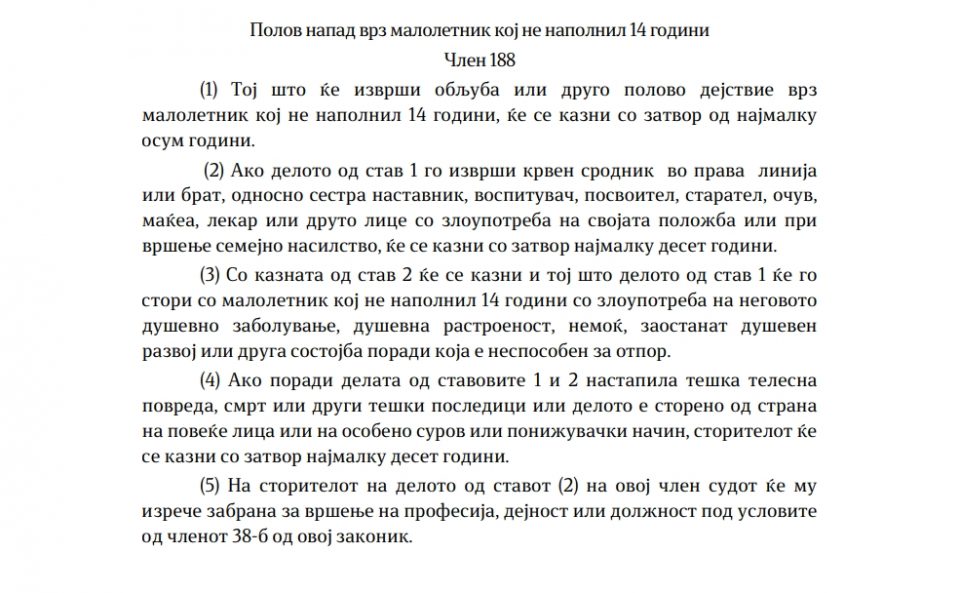 Полов напад врз малолетник кој не наполнил 14 години

Член 188

(1) Тој што ќе изврши обљуба или друго полово дејствие врз малолетник кој не наполнил 14 години, ќе се казни со затвор од најмалку осум години.

(2) Ако делото од став 1 го изврши крвен сродник во права линија или брат, односно сестра наставник, воспитувач, посвоител, старател, очув, маќеа, лекар или друго лице со злоупотреба на својата положба или при вршење семејно насилство, ќе се казни со затвор најмалку десет години.

(3) Со казната од став 2 ќе се казни и тој што делото од став 1 ќе го стори со малолетник кој не наполнил 14 години со злоупотреба на неговото душевно заболување, душевна растроеност, немоќ, заостанат душевен развој или друга состојба поради која е неспособен за отпор.

(4) Ако поради делата од ставовите 1 и 2 настапила тешка телесна повреда, смрт или други тешки последици или делото е сторено од страна на повеќе лица или на особено суров или понижувачки начин, сторителот ќе се казни со затвор најмалку десет години.

(5) На сторителот на делото од ставот (2) на овој член судот ќе му изрече забрана за вршење на професија, дејност или должност под условите од членот 38-б од овој законик.